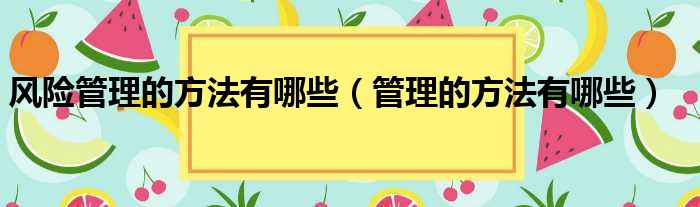 风险管理的方法有哪些（管理的方法有哪些）